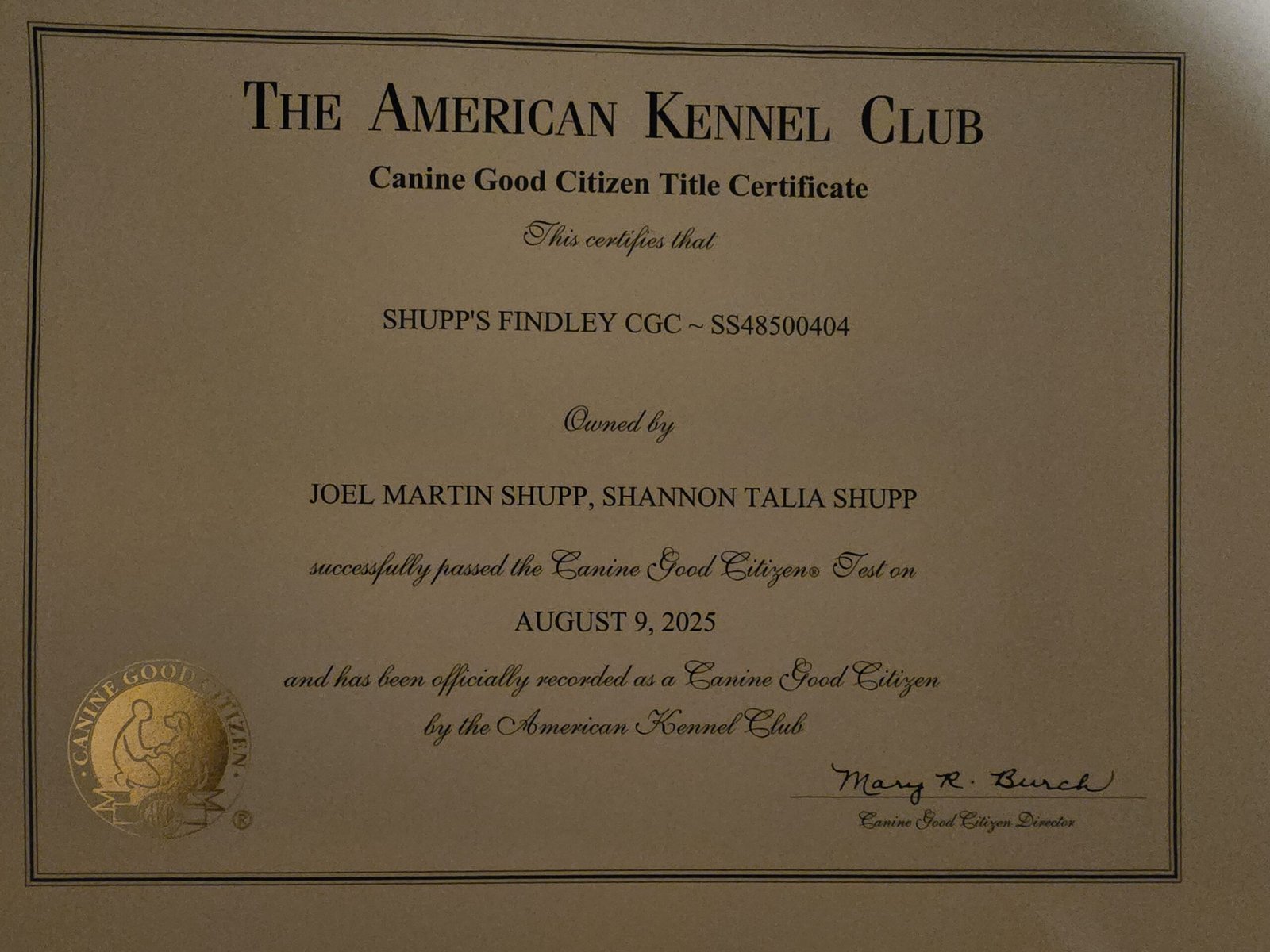 THE AMERICAN KENNEL CLUB

Canine Good Citizen Title Certificate

This certifies that

SHUPP'S FINDLEY CGC ~ SS48500404

Owned by

JOEL MARTIN SHUPP, SHANNON TALIA SHUPP

successfully passed the Canine Good Citizen® Test on

AUGUST 9, 2025

and has been officially recorded as a Canine Good Citizen by the American Kennel Club

CANINE GOOD CITIZEN ®

Mary R. Burch

Canine Good Citizen Director